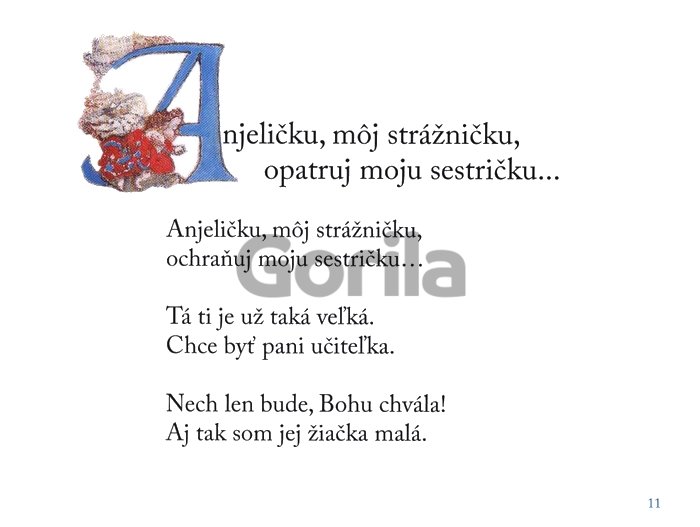 Anjeličku, môj strážničku,
opatruj moju sestričku...

Anjeličku, môj strážničku,
ochraňuj moju sestričku...

Tá ti je už taká veľká.
Chce byť pani učiteľka.

Nech len bude, Bohu chvála!
Aj tak som jej žiačka malá.

11

Gorila